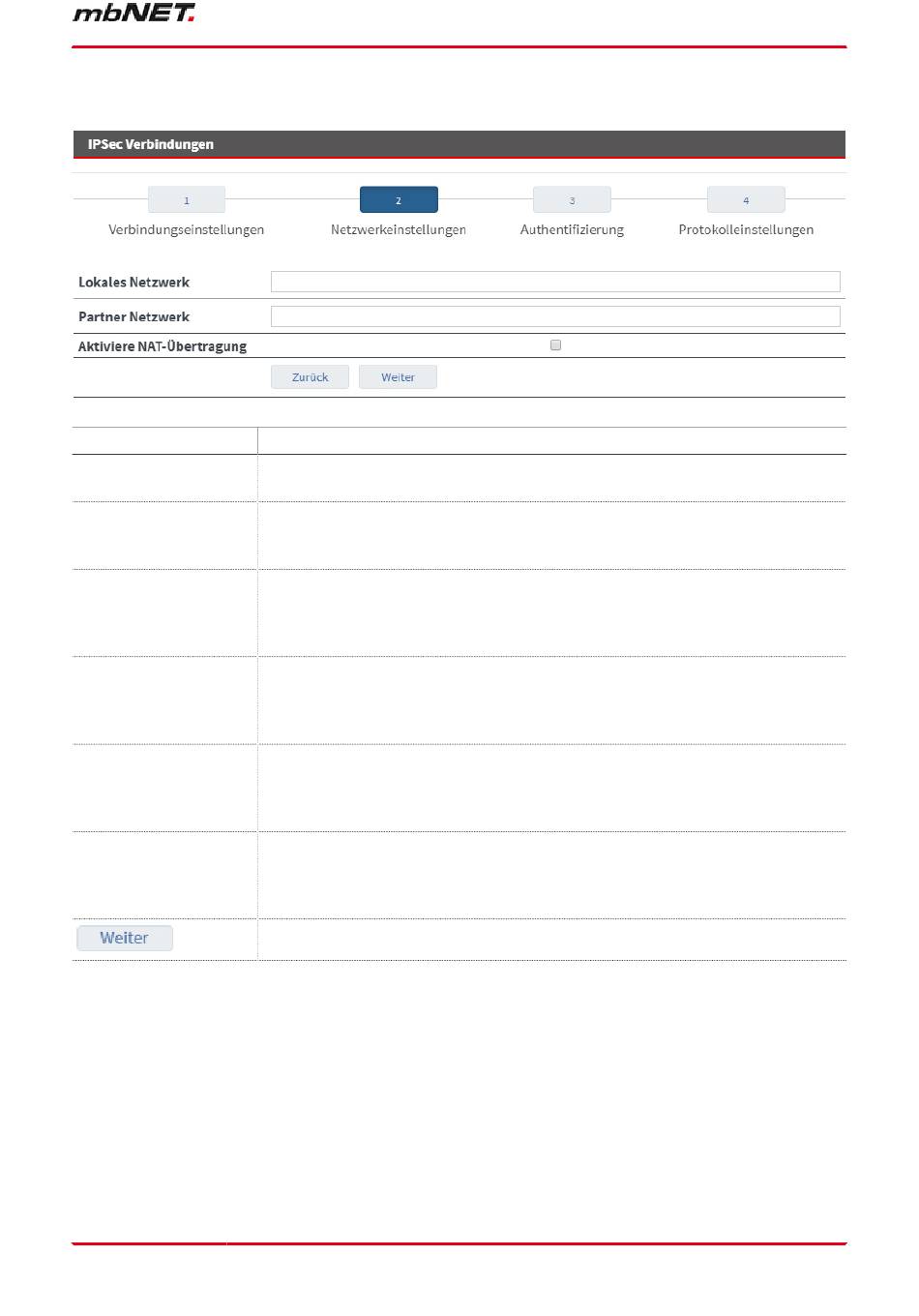 mbNET.

IPSec Verbindungen

1
Verbindungseinstellungen

2
Netzwerkeinstellungen

3
Authentifizierung

4
Protokolleinstellungen

Lokales Netzwerk

Partner Netzwerk

Aktiviere NAT-Übertragung

Zurück Weiter

Weiter